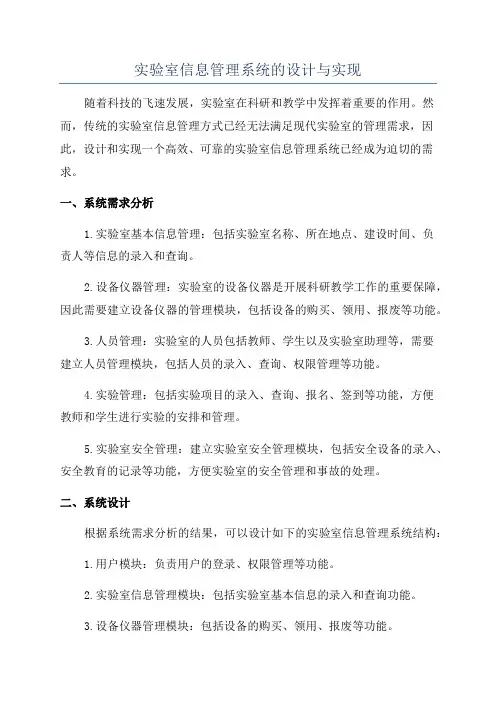 实验室信息管理系统的设计与实现

随着科技的飞速发展，实验室在科研和教学中发挥着重要的作用。然而，传统的实验室信息管理方式已经无法满足现代实验室的管理需求，因此，设计和实现一个高效、可靠的实验室信息管理系统已经成为迫切的需求。

一、系统需求分析

1.实验室基本信息管理：包括实验室名称、所在地点、建设时间、负责人等信息的录入和查询。

2.设备仪器管理：实验室的设备仪器是开展科研教学工作的重要保障，因此需要建立设备仪器的管理模块，包括设备的购买、领用、报废等功能。

3.人员管理：实验室的人员包括教师、学生以及实验室助理等，需要建立人员管理模块，包括人员的录入、查询、权限管理等功能。

4.实验管理：包括实验项目的录入、查询、报名、签到等功能，方便教师和学生进行实验的安排和管理。

5.实验室安全管理：建立实验室安全管理模块，包括安全设备的录入、安全教育的记录等功能，方便实验室的安全管理和事故的处理。

二、系统设计

根据系统需求分析的结果，可以设计如下的实验室信息管理系统结构：

1.用户模块：负责用户的登录、权限管理等功能。

2.实验室信息管理模块：包括实验室基本信息的录入和查询功能。

3.设备仪器管理模块：包括设备的购买、领用、报废等功能。